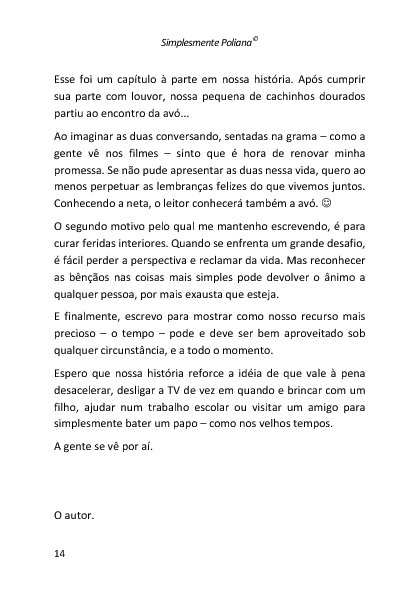 Simplesmente Poliana©

Esse foi um capítulo à parte em nossa história. Após cumprir sua parte com louvor, nossa pequena de cachinhos dourados partiu ao encontro da avó...

Ao imaginar as duas conversando, sentadas na grama – como a gente vê nos filmes – sinto que é hora de renovar minha promessa. Se não pude apresentar as duas nessa vida, quero ao menos perpetuar as lembranças felizes do que vivemos juntos. Conhecendo a neta, o leitor conhecerá também a avó. ☺

O segundo motivo pelo qual me mantenho escrevendo, é para curar feridas interiores. Quando se enfrenta um grande desafio, é fácil perder a perspectiva e reclamar da vida. Mas reconhecer as bênçãos nas coisas mais simples pode devolver o ânimo a qualquer pessoa, por mais exausta que esteja.

E finalmente, escrevo para mostrar como nosso recurso mais precioso – o tempo – pode e deve ser bem aproveitado sob qualquer circunstância, e a todo o momento.

Espero que nossa história reforce a idéia de que vale à pena desacelerar, desligar a TV de vez em quando e brincar com um filho, ajudar num trabalho escolar ou visitar um amigo para simplesmente bater um papo – como nos velhos tempos.

A gente se vê por aí.

O autor.

14